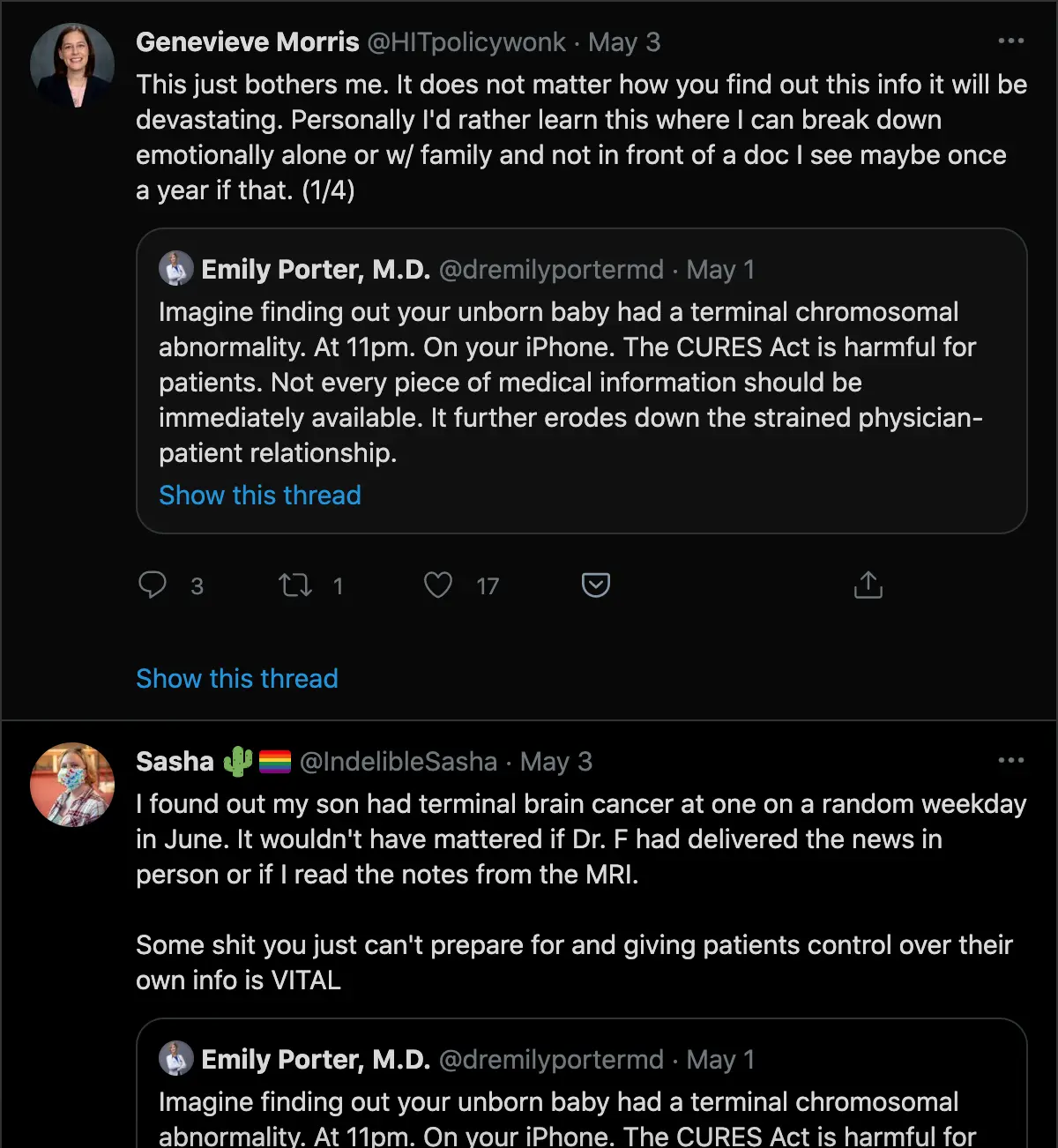 Genevieve Morris @HITpolicywonk · May 3
This just bothers me. It does not matter how you find out this info it will be devastating. Personally I'd rather learn this where I can break down emotionally alone or w/ family and not in front of a doc I see maybe once a year if that. (1/4)

Emily Porter, M.D. @dremilyportermd · May 1
Imagine finding out your unborn baby had a terminal chromosomal abnormality. At 11pm. On your iPhone. The CURES Act is harmful for patients. Not every piece of medical information should be immediately available. It further erodes down the strained physician-patient relationship.
Show this thread

3 1 17

Show this thread

Sasha 🌵🏳️‍🌈 @IndelibleSasha · May 3
I found out my son had terminal brain cancer at one on a random weekday in June. It wouldn't have mattered if Dr. F had delivered the news in person or if I read the notes from the MRI.

Some shit you just can't prepare for and giving patients control over their own info is VITAL

Emily Porter, M.D. @dremilyportermd · May 1
Imagine finding out your unborn baby had a terminal chromosomal abnormality. At 11pm. On your iPhone. The CURES Act is harmful for